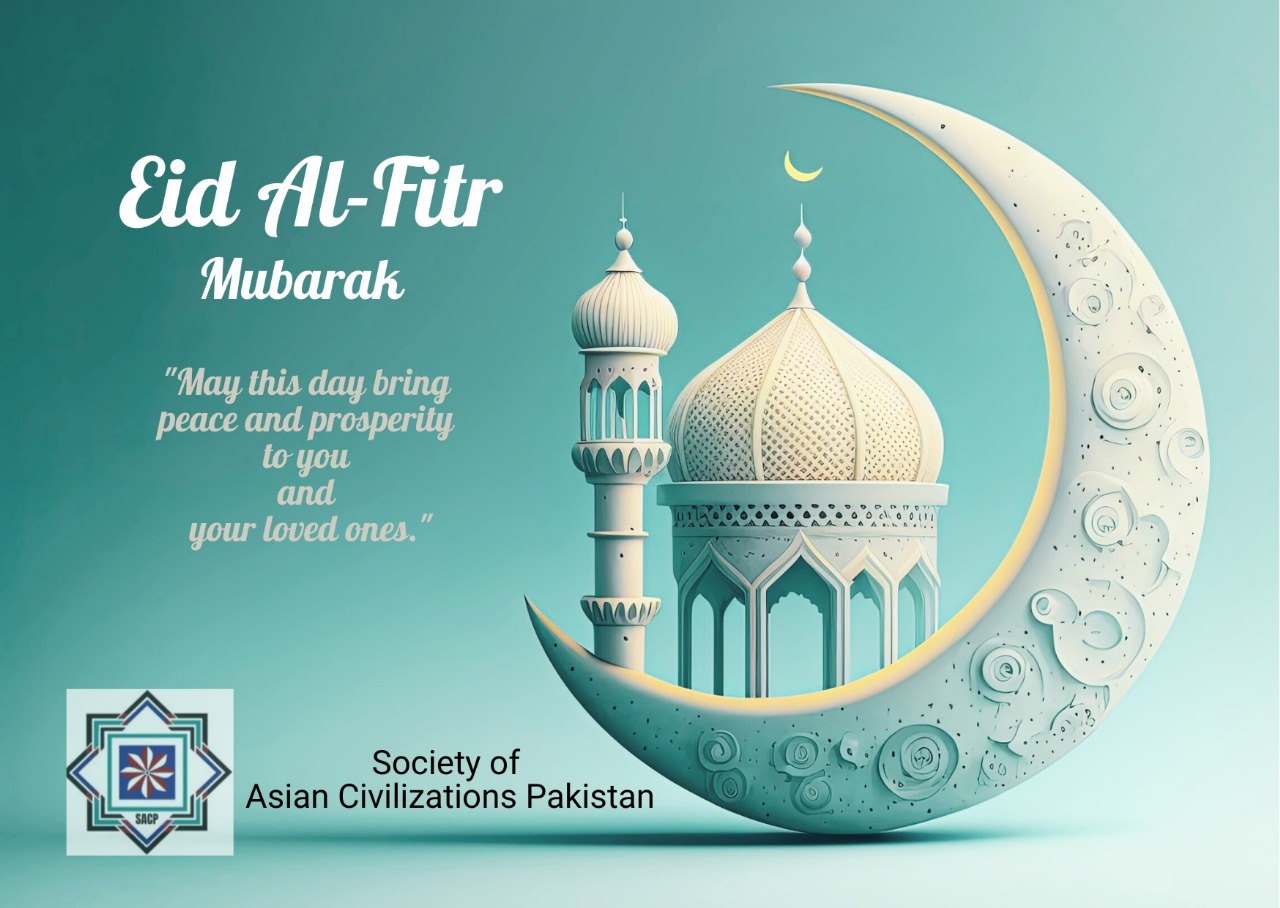 Eid Al-Fitr
Mubarak

"May this day bring
peace and prosperity
to you
and
your loved ones."

SACP

Society of
Asian Civilizations Pakistan